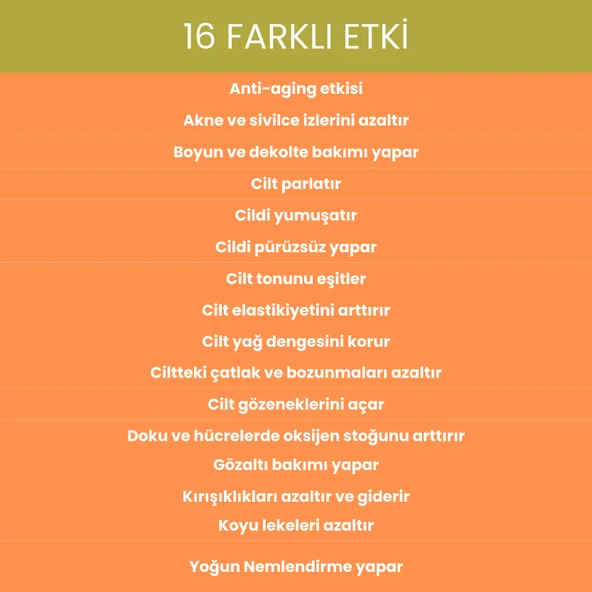 16 FARKLI ETKİ

Anti-aging etkisi

Akne ve sivilce izlerini azaltır

Boyun ve dekolte bakımı yapar

Cilt parlatır

Cildi yumuşatır

Cildi pürüzsüz yapar

Cilt tonunu eşitler

Cilt elastikiyetini arttırır

Cilt yağ dengesini korur

Ciltteki çatlak ve bozunmaları azaltır

Cilt gözeneklerini açar

Doku ve hücrelerde oksijen stoğunu arttırır

Gözaltı bakımı yapar

Kırışıklıkları azaltır ve giderir

Koyu lekeleri azaltır

Yoğun Nemlendirme yapar